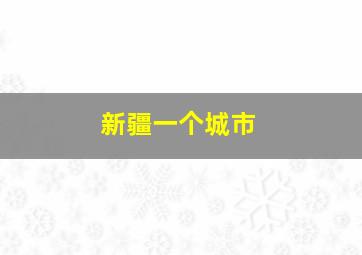 新疆一个城市